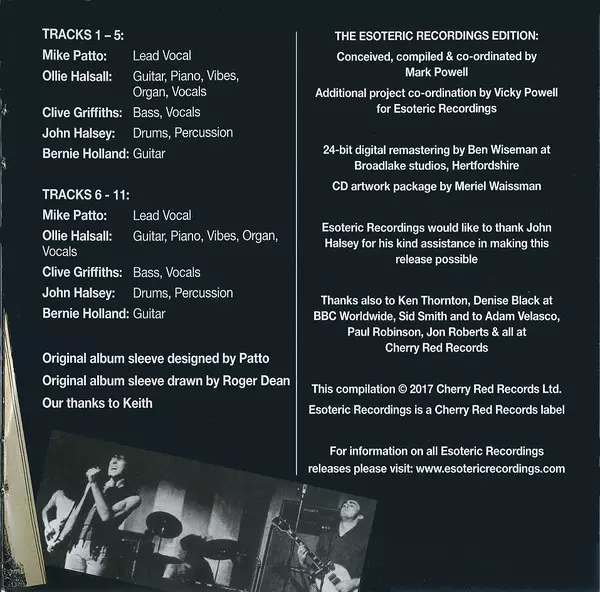 TRACKS 1 – 5:
Mike Patto: Lead Vocal
Ollie Halsall: Guitar, Piano, Vibes, Organ, Vocals
Clive Griffiths: Bass, Vocals
John Halsey: Drums, Percussion
Bernie Holland: Guitar

TRACKS 6 - 11:
Mike Patto: Lead Vocal
Ollie Halsall: Guitar, Piano, Vibes, Organ, Vocals
Clive Griffiths: Bass, Vocals
John Halsey: Drums, Percussion
Bernie Holland: Guitar

Original album sleeve designed by Patto
Original album sleeve drawn by Roger Dean
Our thanks to Keith

THE ESOTERIC RECORDINGS EDITION:
Conceived, compiled & co-ordinated by Mark Powell
Additional project co-ordination by Vicky Powell for Esoteric Recordings

24-bit digital remastering by Ben Wiseman at Broadlake studios, Hertfordshire
CD artwork package by Meriel Waissman

Esoteric Recordings would like to thank John Halsey for his kind assistance in making this release possible

Thanks also to Ken Thornton, Denise Black at BBC Worldwide, Sid Smith and to Adam Velasco, Paul Robinson, Jon Roberts & all at Cherry Red Records

This compilation © 2017 Cherry Red Records Ltd.
Esoteric Recordings is a Cherry Red Records label

For information on all Esoteric Recordings releases please visit: www.esotericrecordings.com